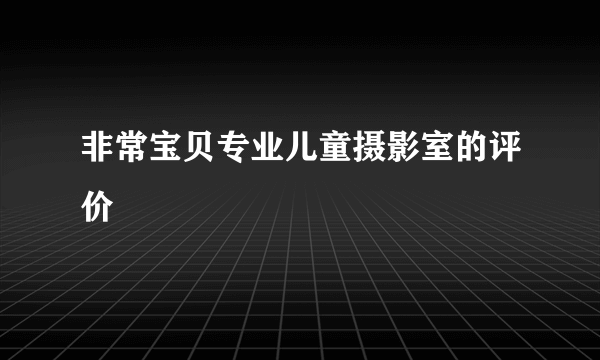 非常宝贝专业儿童摄影室的评价